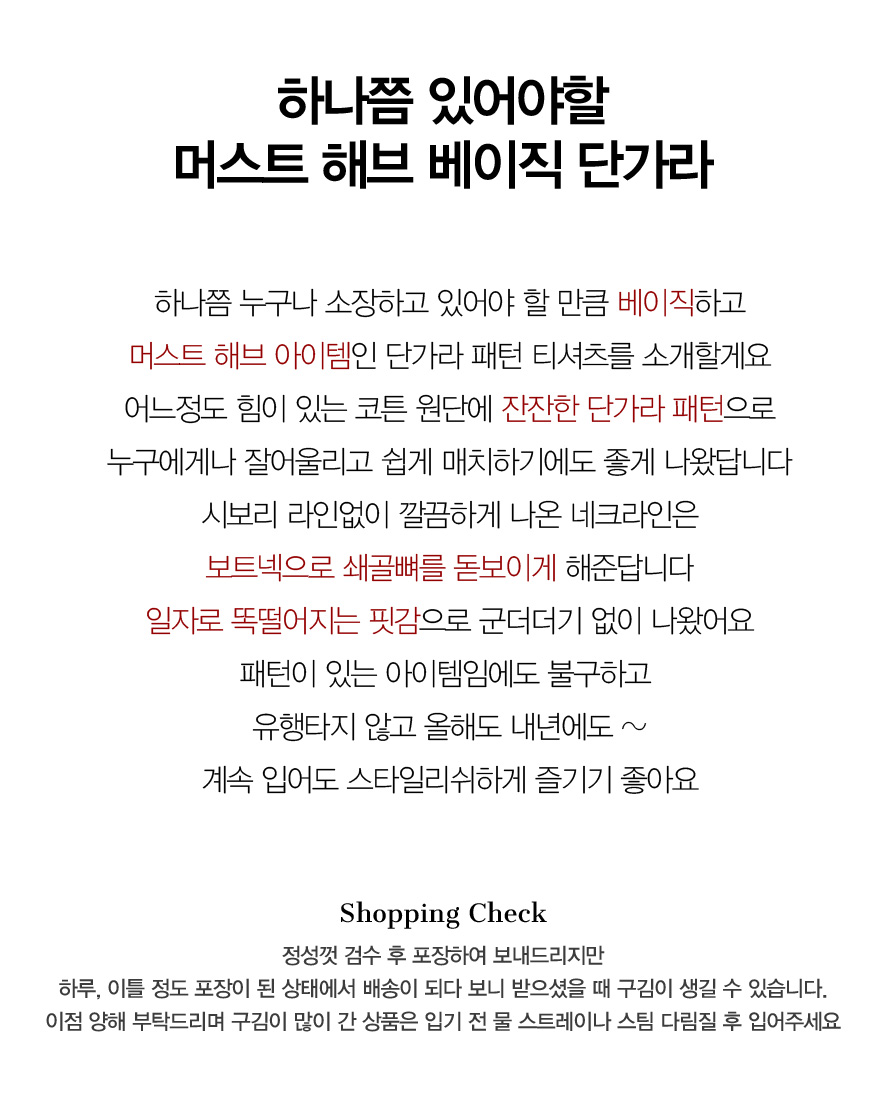 하나쯤 있어야할
머스트 해브 베이직 단가라

하나쯤 누구나 소장하고 있어야 할 만큼 베이직하고
머스트 해브 아이템인 단가라 패턴 티셔츠를 소개할게요
어느정도 힘이 있는 코튼 원단에 잔잔한 단가라 패턴으로
누구에게나 잘어울리고 쉽게 매치하기에도 좋게 나왔답니다
시보리 라인없이 깔끔하게 나온 네크라인은
보트넥으로 쇄골뼈를 돋보이게 해준답니다
일자로 똑떨어지는 핏감으로 군더더기 없이 나왔어요
패턴이 있는 아이템임에도 불구하고
유행타지 않고 올해도 내년에도 ~
계속 입어도 스타일리쉬하게 즐기기 좋아요

Shopping Check

정성껏 검수 후 포장하여 보내드리지만
하루, 이틀 정도 포장이 된 상태에서 배송이 되다 보니 받으셨을 때 구김이 생길 수 있습니다.
이점 양해 부탁드리며 구김이 많이 간 상품은 입기 전 물 스트레이나 스팀 다림질 후 입어주세요